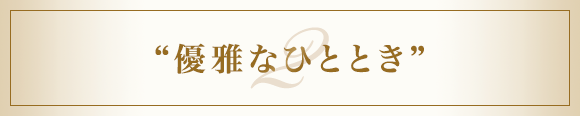 “優雅なひととき”

2